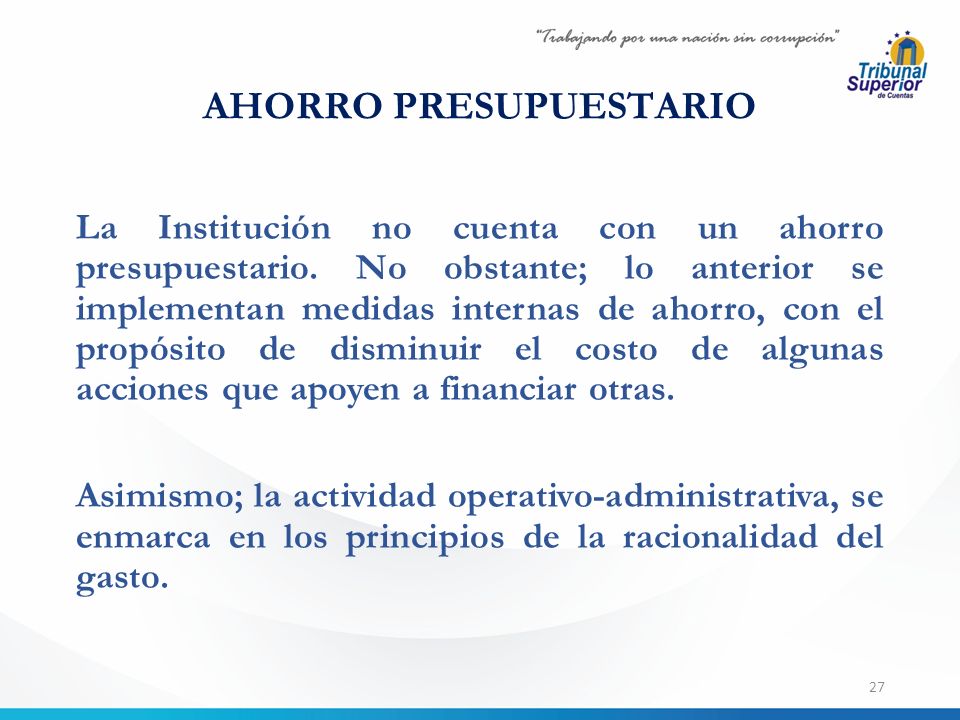 "Trabajando por una nación sin corrupción"

Tribunal Superior de Cuentas

AHORRO PRESUPUESTARIO

La Institución no cuenta con un ahorro presupuestario. No obstante; lo anterior se implementan medidas internas de ahorro, con el propósito de disminuir el costo de algunas acciones que apoyen a financiar otras.

Asimismo; la actividad operativo-administrativa, se enmarca en los principios de la racionalidad del gasto.

27